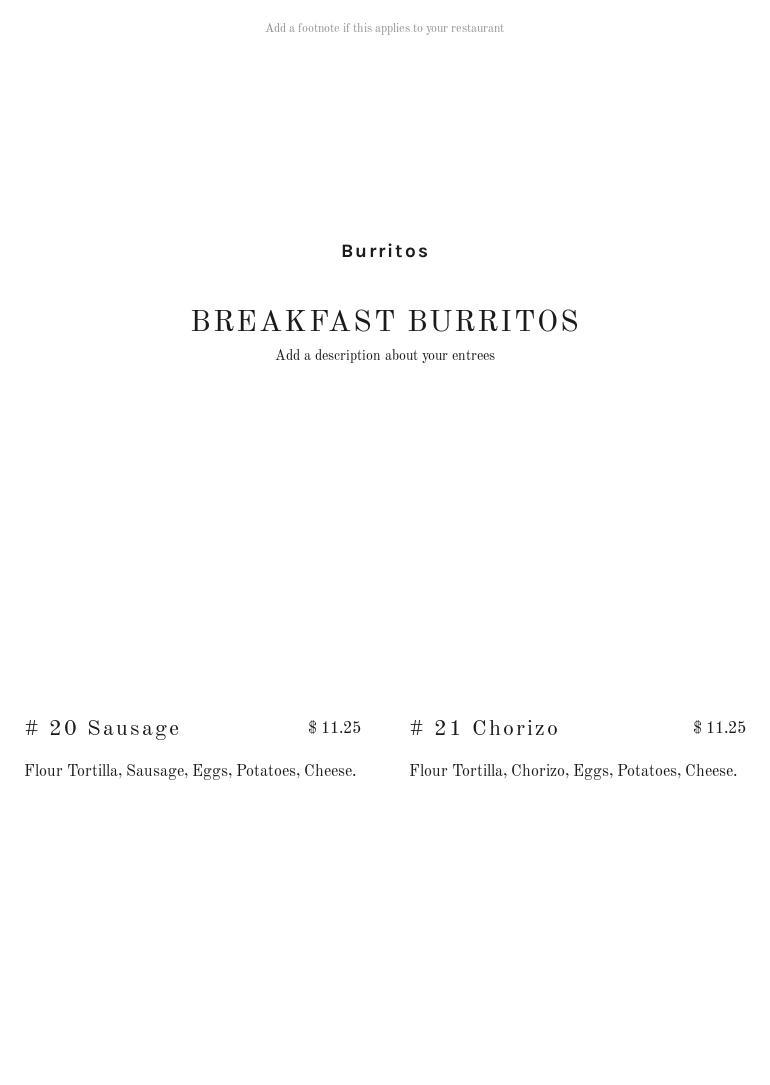 Add a footnote if this applies to your restaurant

Burritos

BREAKFAST BURRITOS

Add a description about your entrees

# 20 Sausage

$ 11.25

Flour Tortilla, Sausage, Eggs, Potatoes, Cheese.

# 21 Chorizo

$ 11.25

Flour Tortilla, Chorizo, Eggs, Potatoes, Cheese.